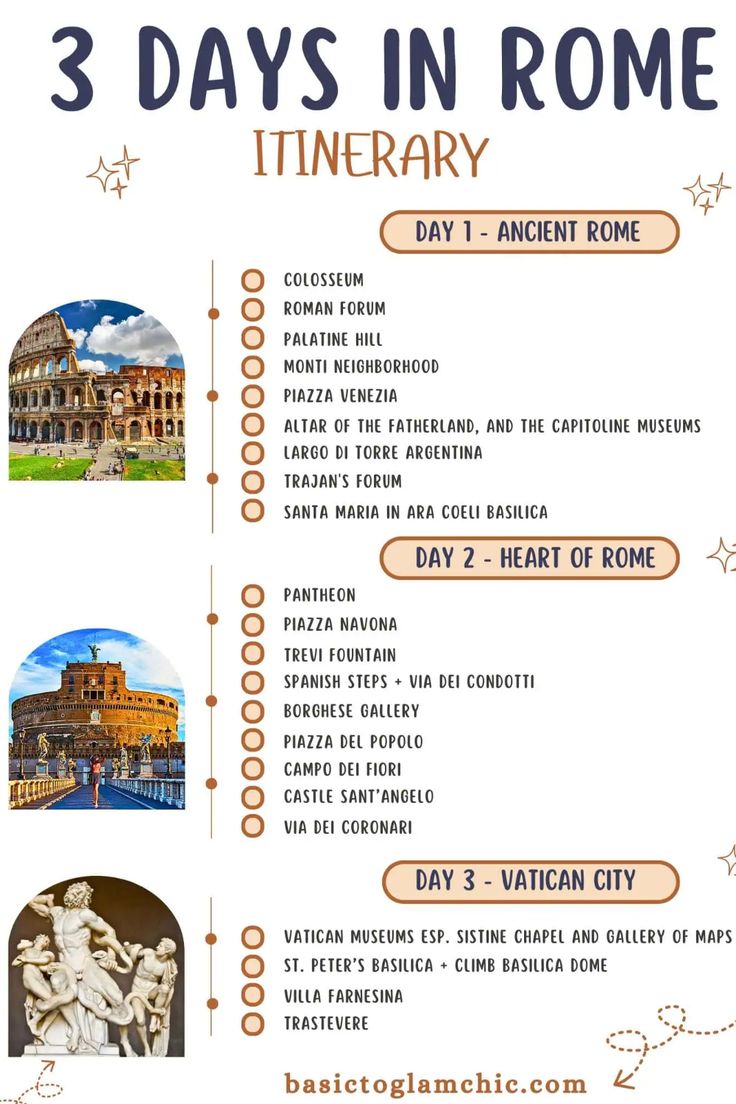 3 DAYS IN ROME
ITINERARY

DAY 1 - ANCIENT ROME

COLOSSEUM
ROMAN FORUM
PALATINE HILL
MONTI NEIGHBORHOOD
PIAZZA VENEZIA
ALTAR OF THE FATHERLAND, AND THE CAPITOLINE MUSEUMS
LARGO DI TORRE ARGENTINA
TRAJAN'S FORUM
SANTA MARIA IN ARA COELI BASILICA

DAY 2 - HEART OF ROME

PANTHEON
PIAZZA NAVONA
TREVI FOUNTAIN
SPANISH STEPS + VIA DEI CONDOTTI
BORGHESE GALLERY
PIAZZA DEL POPOLO
CAMPO DEI FIORI
CASTLE SANT'ANGELO
VIA DEI CORONARI

DAY 3 - VATICAN CITY

VATICAN MUSEUMS ESP. SISTINE CHAPEL AND GALLERY OF MAPS
ST. PETER'S BASILICA + CLIMB BASILICA DOME
VILLA FARNESINA
TRASTEVERE

basictoglamchic.com